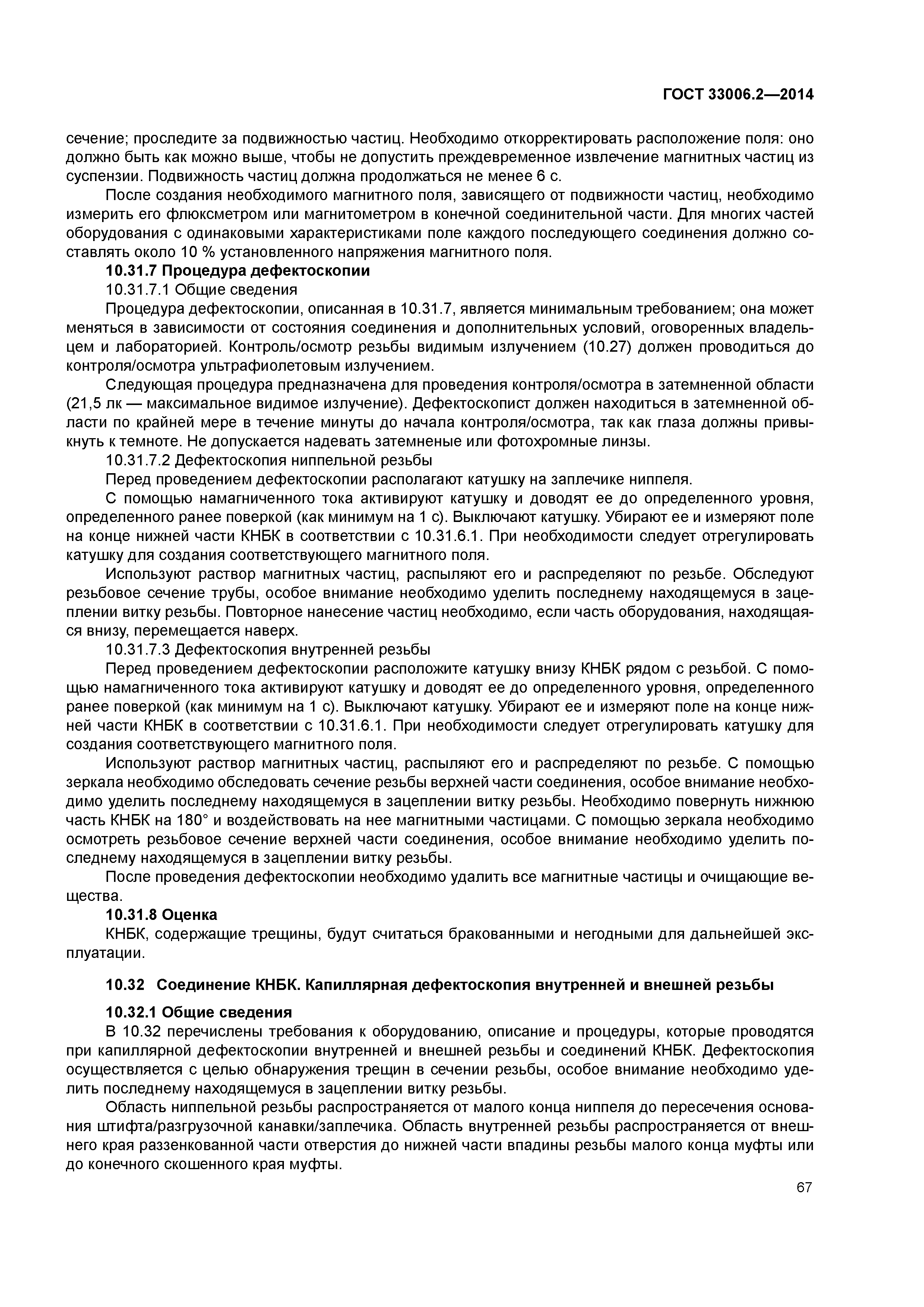 ГОСТ 33006.2—2014

сечение; проследите за подвижностью частиц. Необходимо откорректировать расположение поля: оно должно быть как можно выше, чтобы не допустить преждевременное извлечение магнитных частиц из суспензии. Подвижность частиц должна продолжаться не менее 6 с.

После создания необходимого магнитного поля, зависящего от подвижности частиц, необходимо измерить его флюксметром или магнитометром в конечной соединительной части. Для многих частей оборудования с одинаковыми характеристиками поле каждого последующего соединения должно составлять около 10 % установленного напряжения магнитного поля.

10.31.7 Процедура дефектоскопии

10.31.7.1 Общие сведения

Процедура дефектоскопии, описанная в 10.31.7, является минимальным требованием; она может меняться в зависимости от состояния соединения и дополнительных условий, оговоренных владельцем и лабораторией. Контроль/осмотр резьбы видимым излучением (10.27) должен проводиться до контроля/осмотра ультрафиолетовым излучением.

Следующая процедура предназначена для проведения контроля/осмотра в затемненной области (21,5 лк — максимальное видимое излучение). Дефектоскопист должен находиться в затемненной области по крайней мере в течение минуты до начала контроля/осмотра, так как глаза должны привыкнуть к темноте. Не допускается надевать затемненые или фотохромные линзы.

10.31.7.2 Дефектоскопия ниппельной резьбы

Перед проведением дефектоскопии располагают катушку на заплечике ниппеля.

С помощью намагниченного тока активируют катушку и доводят ее до определенного уровня, определенного ранее поверкой (как минимум на 1 с). Выключают катушку. Убирают ее и измеряют поле на конце нижней части КНБК в соответствии с 10.31.6.1. При необходимости следует отрегулировать катушку для создания соответствующего магнитного поля.

Используют раствор магнитных частиц, распыляют его и распределяют по резьбе. Обследуют резьбовое сечение трубы, особое внимание необходимо уделить последнему находящемуся в зацеплении витку резьбы. Повторное нанесение частиц необходимо, если часть оборудования, находящаяся внизу, перемещается наверх.

10.31.7.3 Дефектоскопия внутренней резьбы

Перед проведением дефектоскопии расположите катушку внизу КНБК рядом с резьбой. С помощью намагниченного тока активируют катушку и доводят ее до определенного уровня, определенного ранее поверкой (как минимум на 1 с). Выключают катушку. Убирают ее и измеряют поле на конце нижней части КНБК в соответствии с 10.31.6.1. При необходимости следует отрегулировать катушку для создания соответствующего магнитного поля.

Используют раствор магнитных частиц, распыляют его и распределяют по резьбе. С помощью зеркала необходимо обследовать сечение резьбы верхней части соединения, особое внимание необходимо уделить последнему находящемуся в зацеплении витку резьбы. Необходимо повернуть нижнюю часть КНБК на 180° и воздействовать на нее магнитными частицами. С помощью зеркала необходимо осмотреть резьбовое сечение верхней части соединения, особое внимание необходимо уделить последнему находящемуся в зацеплении витку резьбы.

После проведения дефектоскопии необходимо удалить все магнитные частицы и очищающие вещества.

10.31.8 Оценка

КНБК, содержащие трещины, будут считаться бракованными и негодными для дальнейшей эксплуатации.

10.32 Соединение КНБК. Капиллярная дефектоскопия внутренней и внешней резьбы

10.32.1 Общие сведения

В 10.32 перечислены требования к оборудованию, описание и процедуры, которые проводятся при капиллярной дефектоскопии внутренней и внешней резьбы и соединений КНБК. Дефектоскопия осуществляется с целью обнаружения трещин в сечении резьбы, особое внимание необходимо уделить последнему находящемуся в зацеплении витку резьбы.

Область ниппельной резьбы распространяется от малого конца ниппеля до пересечения основания штифта/разгрузочной канавки/заплечика. Область внутренней резьбы распространяется от внешнего края раззенкованной части отверстия до нижней части впадины резьбы малого конца муфты или до конечного скошенного края муфты.

67